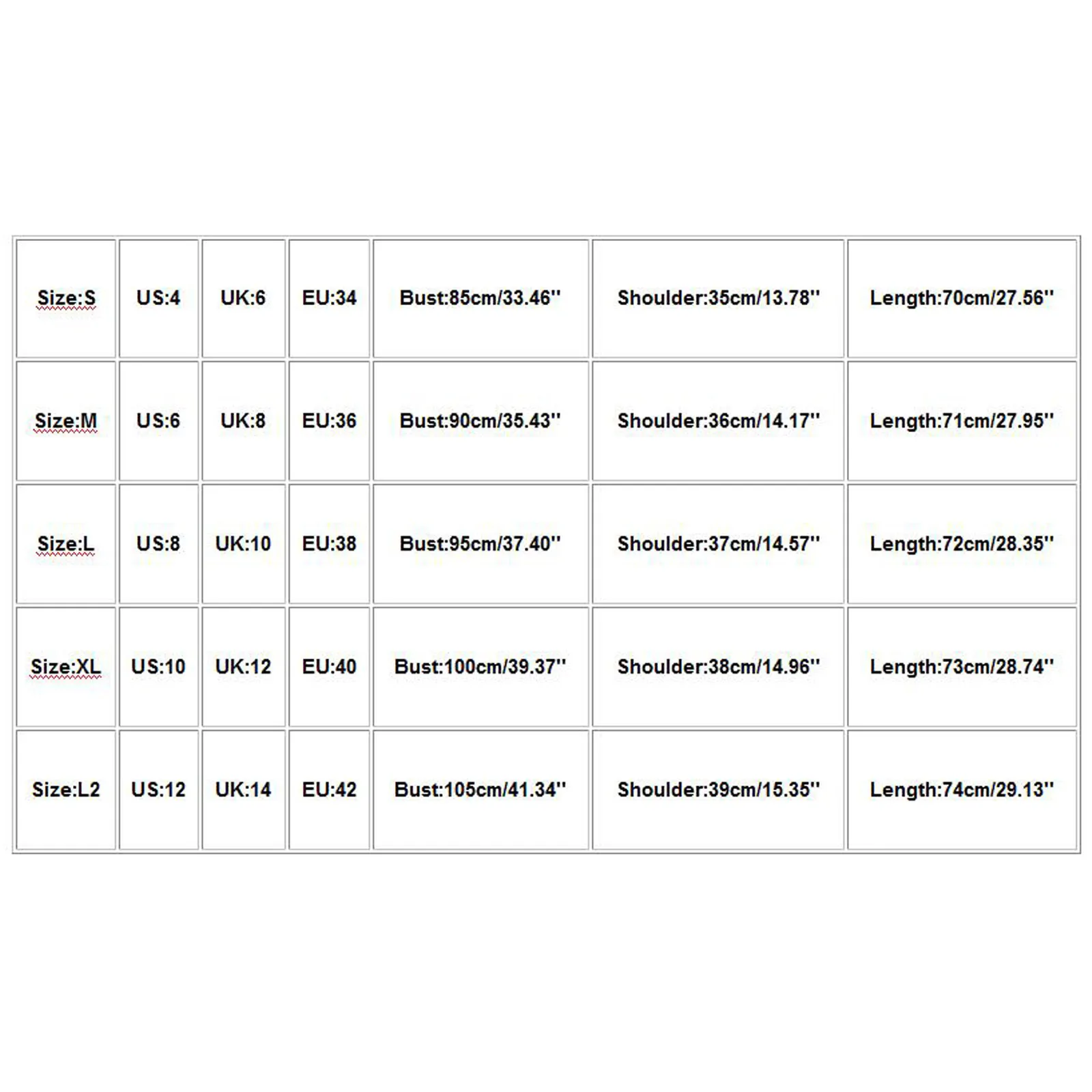 | Size:S | US:4 | UK:6 | EU:34 | Bust:85cm/33.46'' | Shoulder:35cm/13.78'' | Length:70cm/27.56'' |
|---|---|---|---|---|---|---|
| Size:M | US:6 | UK:8 | EU:36 | Bust:90cm/35.43'' | Shoulder:36cm/14.17'' | Length:71cm/27.95'' |
| Size:L | US:8 | UK:10 | EU:38 | Bust:95cm/37.40'' | Shoulder:37cm/14.57'' | Length:72cm/28.35'' |
| Size:XL | US:10 | UK:12 | EU:40 | Bust:100cm/39.37'' | Shoulder:38cm/14.96'' | Length:73cm/28.74'' |
| Size:L2 | US:12 | UK:14 | EU:42 | Bust:105cm/41.34'' | Shoulder:39cm/15.35'' | Length:74cm/29.13'' |